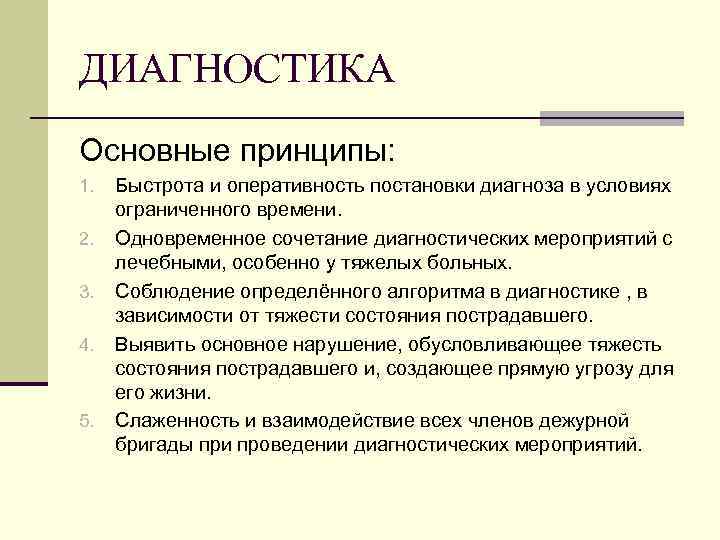 ДИАГНОСТИКА

Основные принципы:

1. Быстрота и оперативность постановки диагноза в условиях ограниченного времени.
2. Одновременное сочетание диагностических мероприятий с лечебными, особенно у тяжелых больных.
3. Соблюдение определённого алгоритма в диагностике , в зависимости от тяжести состояния пострадавшего.
4. Выявить основное нарушение, обусловливающее тяжесть состояния пострадавшего и, создающее прямую угрозу для его жизни.
5. Слаженность и взаимодействие всех членов дежурной бригады при проведении диагностических мероприятий.